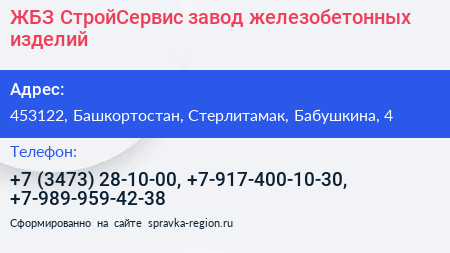 ЖБЗ СтройСервис завод железобетонных изделий

Адрес:

453122, Башкортостан, Стерлитамак, Бабушкина, 4

Телефон:

+7 (3473) 28-10-00, +7-917-400-10-30, +7-989-959-42-38

Сформированно на сайте spravka-region.ru